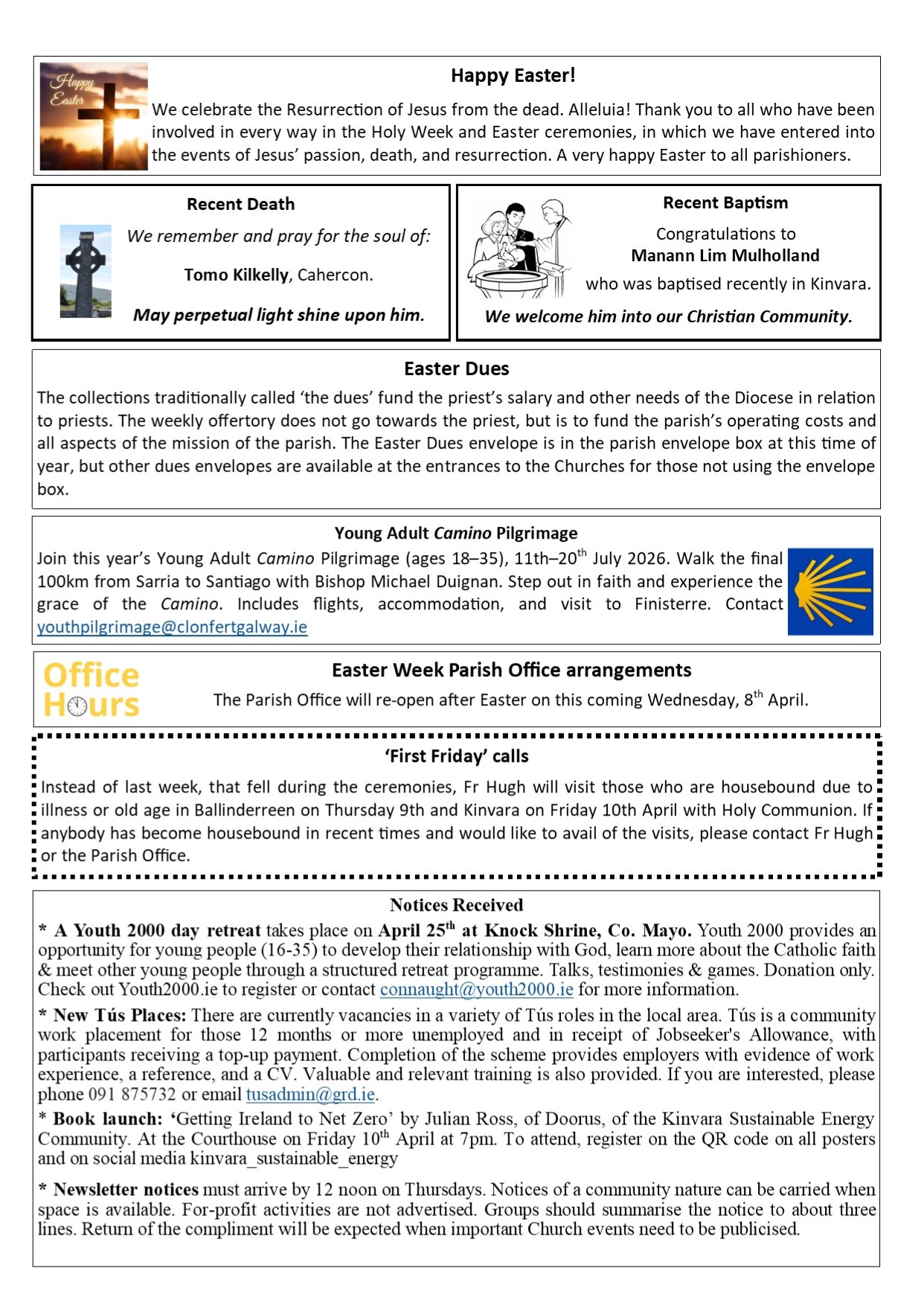 Happy Easter

Happy Easter!

We celebrate the Resurrection of Jesus from the dead. Alleluia! Thank you to all who have been involved in every way in the Holy Week and Easter ceremonies, in which we have entered into the events of Jesus' passion, death, and resurrection. A very happy Easter to all parishioners.

Recent Death

We remember and pray for the soul of:

Tomo Kilkelly, Cahercon.

May perpetual light shine upon him.

Recent Baptism

Congratulations to

Manann Lim Mulholland

who was baptised recently in Kinvara.

We welcome him into our Christian Community.

Easter Dues

The collections traditionally called 'the dues' fund the priest's salary and other needs of the Diocese in relation to priests. The weekly offertory does not go towards the priest, but is to fund the parish's operating costs and all aspects of the mission of the parish. The Easter Dues envelope is in the parish envelope box at this time of year, but other dues envelopes are available at the entrances to the Churches for those not using the envelope box.

Young Adult Camino Pilgrimage

Join this year's Young Adult Camino Pilgrimage (ages 18–35), 11th–20$^{th}$ July 2026. Walk the final 100km from Sarria to Santiago with Bishop Michael Duignan. Step out in faith and experience the grace of the Camino. Includes flights, accommodation, and visit to Finisterre. Contact youthpilgrimage@clonfertgalway.ie

Office Hours

Easter Week Parish Office arrangements

The Parish Office will re-open after Easter on this coming Wednesday, 8$^{th}$ April.

'First Friday' calls

Instead of last week, that fell during the ceremonies, Fr Hugh will visit those who are housebound due to illness or old age in Ballinderreen on Thursday 9th and Kinvara on Friday 10th April with Holy Communion. If anybody has become housebound in recent times and would like to avail of the visits, please contact Fr Hugh or the Parish Office.

Notices Received

* A Youth 2000 day retreat takes place on April 25$^{th}$ at Knock Shrine, Co. Mayo. Youth 2000 provides an opportunity for young people (16-35) to develop their relationship with God, learn more about the Catholic faith & meet other young people through a structured retreat programme. Talks, testimonies & games. Donation only. Check out Youth2000.ie to register or contact connaught@youth2000.ie for more information.

* New Tús Places: There are currently vacancies in a variety of Tús roles in the local area. Tús is a community work placement for those 12 months or more unemployed and in receipt of Jobseeker's Allowance, with participants receiving a top-up payment. Completion of the scheme provides employers with evidence of work experience, a reference, and a CV. Valuable and relevant training is also provided. If you are interested, please phone 091 875732 or email tusadmin@grd.ie.

* Book launch: 'Getting Ireland to Net Zero' by Julian Ross, of Doorus, of the Kinvara Sustainable Energy Community. At the Courthouse on Friday 10$^{th}$ April at 7pm. To attend, register on the QR code on all posters and on social media kinvara_sustainable_energy

* Newsletter notices must arrive by 12 noon on Thursdays. Notices of a community nature can be carried when space is available. For-profit activities are not advertised. Groups should summarise the notice to about three lines. Return of the compliment will be expected when important Church events need to be publicised.